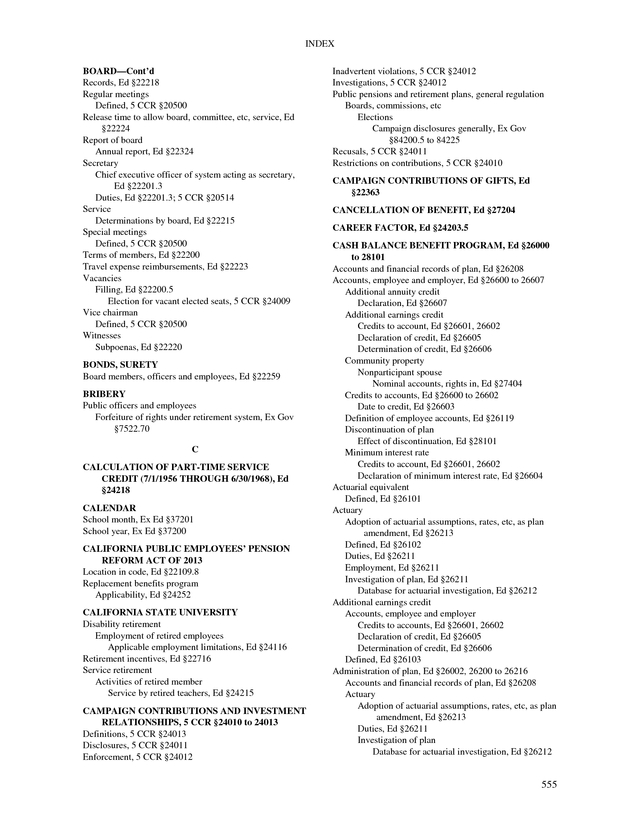 INDEX

BOARD—Cont'd
Records, Ed §22218
Regular meetings
Defined, 5 CCR §20500
Release time to allow board, committee, etc, service, Ed §22224
Report of board
Annual report, Ed §22324
Secretary
Chief executive officer of system acting as secretary, Ed §22201.3
Duties, Ed §22201.3; 5 CCR §20514
Service
Determinations by board, Ed §22215
Special meetings
Defined, 5 CCR §20500
Terms of members, Ed §22200
Travel expense reimbursements, Ed §22223
Vacancies
Filling, Ed §22200.5
Election for vacant elected seats, 5 CCR §24009
Vice chairman
Defined, 5 CCR §20500
Witnesses
Subpoenas, Ed §22220

BONDS, SURETY
Board members, officers and employees, Ed §22259

BRIBERY
Public officers and employees
Forfeiture of rights under retirement system, Ex Gov §7522.70

C

CALCULATION OF PART-TIME SERVICE CREDIT (7/1/1956 THROUGH 6/30/1968), Ed §24218

CALENDAR
School month, Ex Ed §37201
School year, Ex Ed §37200

CALIFORNIA PUBLIC EMPLOYEES' PENSION REFORM ACT OF 2013
Location in code, Ed §22109.8
Replacement benefits program
Applicability, Ed §24252

CALIFORNIA STATE UNIVERSITY
Disability retirement
Employment of retired employees
Applicable employment limitations, Ed §24116
Retirement incentives, Ed §22716
Service retirement
Activities of retired member
Service by retired teachers, Ed §24215

CAMPAIGN CONTRIBUTIONS AND INVESTMENT RELATIONSHIPS, 5 CCR §24010 to 24013
Definitions, 5 CCR §24013
Disclosures, 5 CCR §24011
Enforcement, 5 CCR §24012

Inadvertent violations, 5 CCR §24012
Investigations, 5 CCR §24012
Public pensions and retirement plans, general regulation
Boards, commissions, etc
Elections
Campaign disclosures generally, Ex Gov §84200.5 to 84225
Recusals, 5 CCR §24011
Restrictions on contributions, 5 CCR §24010

CAMPAIGN CONTRIBUTIONS OF GIFTS, Ed §22363

CANCELLATION OF BENEFIT, Ed §27204

CAREER FACTOR, Ed §24203.5

CASH BALANCE BENEFIT PROGRAM, Ed §26000 to 28101
Accounts and financial records of plan, Ed §26208
Accounts, employee and employer, Ed §26600 to 26607
Additional annuity credit
Declaration, Ed §26607
Additional earnings credit
Credits to account, Ed §26601, 26602
Declaration of credit, Ed §26605
Determination of credit, Ed §26606
Community property
Nonparticipant spouse
Nominal accounts, rights in, Ed §27404
Credits to accounts, Ed §26600 to 26602
Date to credit, Ed §26603
Definition of employee accounts, Ed §26119
Discontinuation of plan
Effect of discontinuation, Ed §28101
Minimum interest rate
Credits to account, Ed §26601, 26602
Declaration of minimum interest rate, Ed §26604
Actuarial equivalent
Defined, Ed §26101
Actuary
Adoption of actuarial assumptions, rates, etc, as plan amendment, Ed §26213
Defined, Ed §26102
Duties, Ed §26211
Employment, Ed §26211
Investigation of plan, Ed §26211
Database for actuarial investigation, Ed §26212
Additional earnings credit
Accounts, employee and employer
Credits to accounts, Ed §26601, 26602
Declaration of credit, Ed §26605
Determination of credit, Ed §26606
Defined, Ed §26103
Administration of plan, Ed §26002, 26200 to 26216
Accounts and financial records of plan, Ed §26208
Actuary
Adoption of actuarial assumptions, rates, etc, as plan amendment, Ed §26213
Duties, Ed §26211
Investigation of plan
Database for actuarial investigation, Ed §26212

555